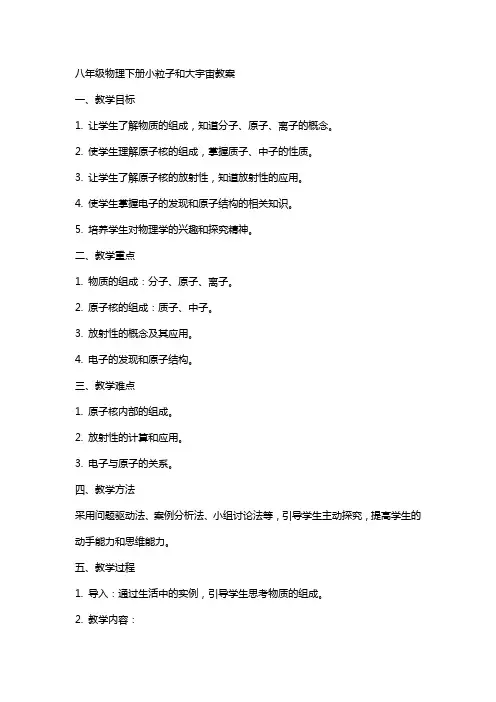 八年级物理下册小粒子和大宇宙教案

一、教学目标

1. 让学生了解物质的组成，知道分子、原子、离子的概念。

2. 使学生理解原子核的组成，掌握质子、中子的性质。

3. 让学生了解原子核的放射性，知道放射性的应用。

4. 使学生掌握电子的发现和原子结构的相关知识。

5. 培养学生对物理学的兴趣和探究精神。

二、教学重点

1. 物质的组成：分子、原子、离子。

2. 原子核的组成：质子、中子。

3. 放射性的概念及其应用。

4. 电子的发现和原子结构。

三、教学难点

1. 原子核内部的组成。

2. 放射性的计算和应用。

3. 电子与原子的关系。

四、教学方法

采用问题驱动法、案例分析法、小组讨论法等，引导学生主动探究，提高学生的动手能力和思维能力。

五、教学过程

1. 导入：通过生活中的实例，引导学生思考物质的组成。

2. 教学内容：